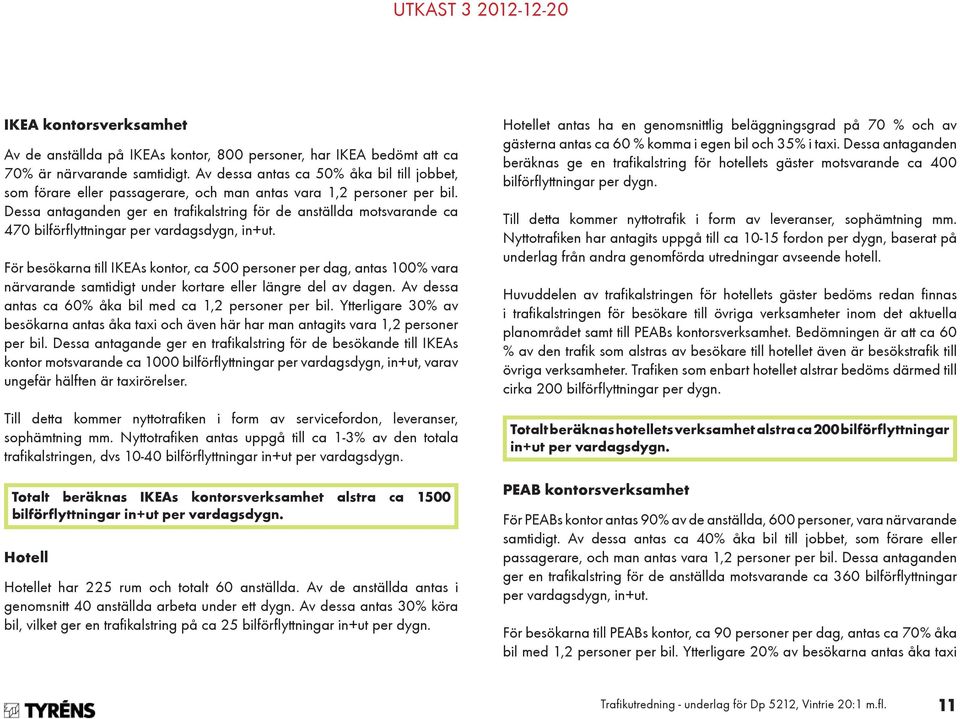 UTKAST 3 2012-12-20

IKEA kontorsverksamhet

Av de anställda på IKEAs kontor, 800 personer, har IKEA bedömt att ca 70% är närvarande samtidigt. Av dessa antas ca 50% åka bil till jobbet, som förare eller passagerare, och man antas vara 1,2 personer per bil. Dessa antaganden ger en trafikalstring för de anställda motsvarande ca 470 bilförflyttningar per vardagsdygn, in+ut.

För besökarna till IKEAs kontor, ca 500 personer per dag, antas 100% vara närvarande samtidigt under kortare eller längre del av dagen. Av dessa antas ca 60% åka bil med ca 1,2 personer per bil. Ytterligare 30% av besökarna antas åka taxi och även här har man antagits vara 1,2 personer per bil. Dessa antagande ger en trafikalstring för de besökande till IKEAs kontor motsvarande ca 1000 bilförflyttningar per vardagsdygn, in+ut, varav ungefär hälften är taxirörelser.

Till detta kommer nyttotrafiken i form av servicefordon, leveranser, sophämtning mm. Nyttotrafiken antas uppgå till ca 1-3% av den totala trafikalstringen, dvs 10-40 bilförflyttningar in+ut per vardagsdygn.

Totalt beräknas IKEAs kontorsverksamhet alstra ca 1500 bilförflyttningar in+ut per vardagsdygn.

Hotell

Hotellet har 225 rum och totalt 60 anställda. Av de anställda antas i genomsnitt 40 anställda arbeta under ett dygn. Av dessa antas 30% köra bil, vilket ger en trafikalstring på ca 25 bilförflyttningar in+ut per dygn.

Hotellet antas ha en genomsnittlig beläggningsgrad på 70 % och av gästerna antas ca 60 % komma i egen bil och 35% i taxi. Dessa antaganden beräknas ge en trafikalstring för hotellets gäster motsvarande ca 400 bilförflyttningar per dygn.

Till detta kommer nyttotrafik i form av leveranser, sophämtning mm. Nyttotrafiken har antagits uppgå till ca 10-15 fordon per dygn, baserat på underlag från andra genomförda utredningar avseende hotell.

Huvuddelen av trafikalstringen för hotellets gäster bedöms redan finnas i trafikalstringen för besökare till övriga verksamheter inom det aktuella planområdet samt till PEABs kontorsverksamhet. Bedömningen är att ca 60 % av den trafik som alstras av besökare till hotellet även är besökstrafik till övriga verksamheter. Trafiken som enbart hotellet alstrar bedöms därmed till cirka 200 bilförflyttningar per dygn.

Totalt beräknas hotellets verksamhet alstra ca 200 bilförflyttningar in+ut per vardagsdygn.

PEAB kontorsverksamhet

För PEABs kontor antas 90% av de anställda, 600 personer, vara närvarande samtidigt. Av dessa antas ca 40% åka bil till jobbet, som förare eller passagerare, och man antas vara 1,2 personer per bil. Dessa antaganden ger en trafikalstring för de anställda motsvarande ca 360 bilförflyttningar per vardagsdygn, in+ut.

För besökarna till PEABs kontor, ca 90 personer per dag, antas ca 70% åka bil med 1,2 personer per bil. Ytterligare 20% av besökarna antas åka taxi

TYRÉNS

Trafikutredning - underlag för Dp 5212, Vintrie 20:1 m.fl.

11